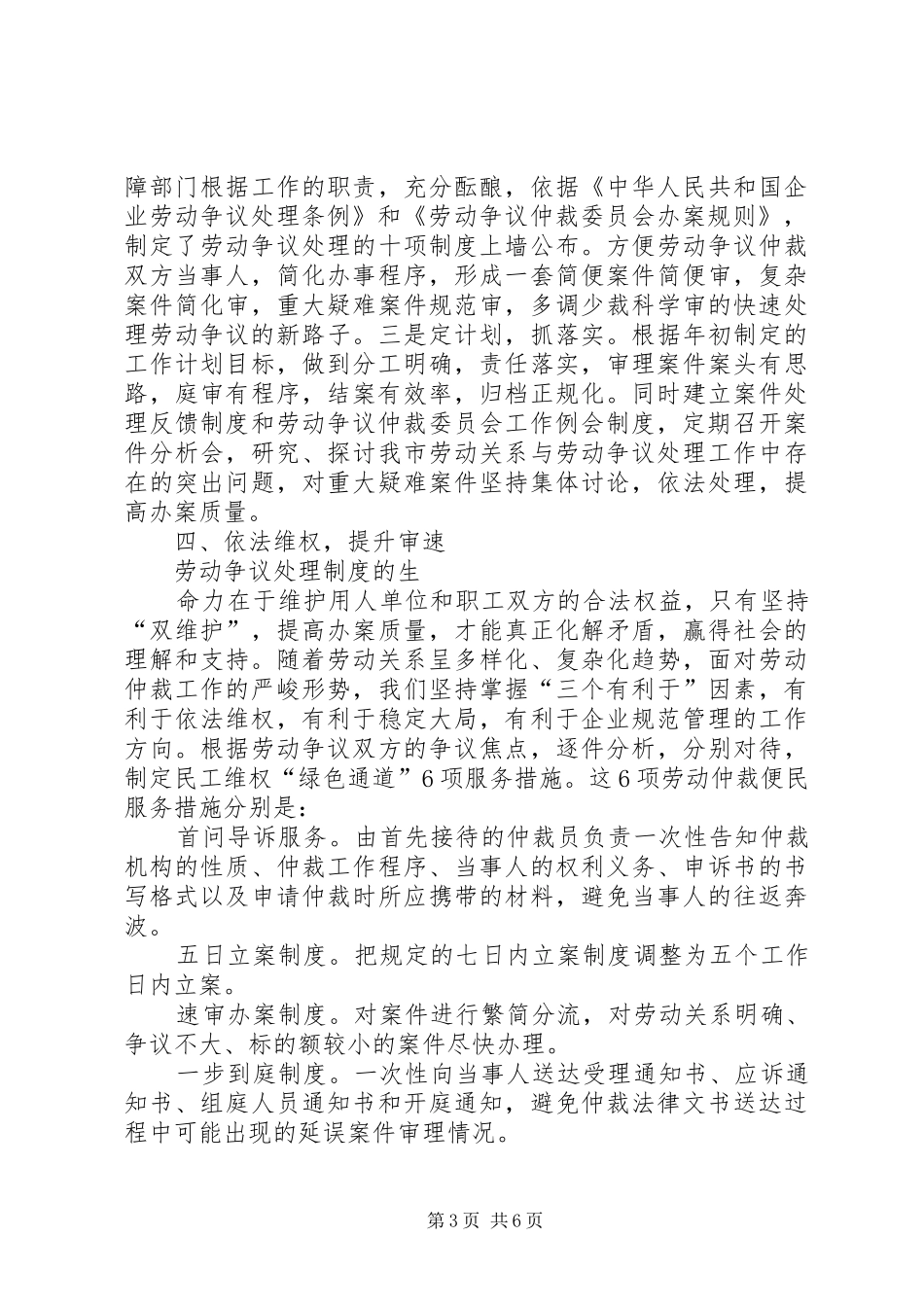 障部门根据工作的职责，充分酝酿，依据《中华人民共和国企业劳动争议处理条例》和《劳动争议仲裁委员会办案规则》，制定了劳动争议处理的十项制度上墙公布。方便劳动争议仲裁双方当事人，简化办事程序，形成一套简便案件简便审，复杂案件简化审，重大疑难案件规范审，多调少裁科学审的快速处理劳动争议的新路子。三是定计划，抓落实。根据年初制定的工作计划目标，做到分工明确，责任落实，审理案件案头有思路，庭审有程序，结案有效率，归档正规化。同时建立案件处理反馈制度和劳动争议仲裁委员会工作例会制度，定期召开案件分析会，研究、探讨我市劳动关系与劳动争议处理工作中存在的突出问题，对重大疑难案件坚持集体讨论，依法处理，提高办案质量。

四、依法维权，提升审速

劳动争议处理制度的生

命力在于维护用人单位和职工双方的合法权益，只有坚持“双维护”，提高办案质量，才能真正化解矛盾，赢得社会的理解和支持。随着劳动关系呈多样化、复杂化趋势，面对劳动仲裁工作的严峻形势，我们坚持掌握“三个有利于”因素，有利于依法维权，有利于稳定大局，有利于企业规范管理的工作方向。根据劳动争议双方的争议焦点，逐件分析，分别对待，制定民工维权“绿色通道”6项服务措施。这6项劳动仲裁便民服务措施分别是：

首问导诉服务。由首先接待的仲裁员负责一次性告知仲裁机构的性质、仲裁工作程序、当事人的权利义务、申诉书的书写格式以及申请仲裁时所应携带的材料，避免当事人的往返奔波。

五日立案制度。把规定的七日内立案制度调整为五个工作日内立案。

速审办案制度。对案件进行繁简分流，对劳动关系明确、争议不大、标的额较小的案件尽快办理。

一步到庭制度。一次性向当事人送达受理通知书、应诉通知书、组庭人员通知书和开庭通知，避免仲裁法律文书送达过程中可能出现的延误案件审理情况。

第3页 共6页